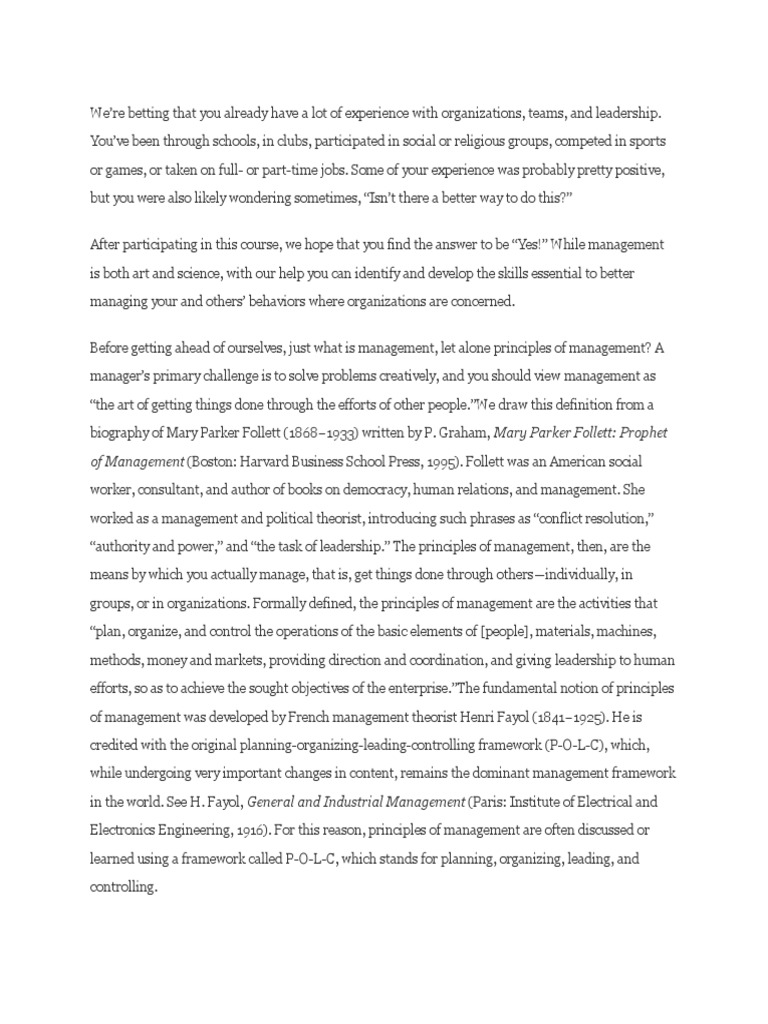 We're betting that you already have a lot of experience with organizations, teams, and leadership. You've been through schools, in clubs, participated in social or religious groups, competed in sports or games, or taken on full- or part-time jobs. Some of your experience was probably pretty positive, but you were also likely wondering sometimes, "Isn't there a better way to do this?"

After participating in this course, we hope that you find the answer to be "Yes!" While management is both art and science, with our help you can identify and develop the skills essential to better managing your and others' behaviors where organizations are concerned.

Before getting ahead of ourselves, just what is management, let alone principles of management? A manager's primary challenge is to solve problems creatively, and you should view management as "the art of getting things done through the efforts of other people."We draw this definition from a biography of Mary Parker Follett (1868–1933) written by P. Graham, Mary Parker Follett: Prophet of Management (Boston: Harvard Business School Press, 1995). Follett was an American social worker, consultant, and author of books on democracy, human relations, and management. She worked as a management and political theorist, introducing such phrases as "conflict resolution," "authority and power," and "the task of leadership." The principles of management, then, are the means by which you actually manage, that is, get things done through others—individually, in groups, or in organizations. Formally defined, the principles of management are the activities that "plan, organize, and control the operations of the basic elements of [people], materials, machines, methods, money and markets, providing direction and coordination, and giving leadership to human efforts, so as to achieve the sought objectives of the enterprise."The fundamental notion of principles of management was developed by French management theorist Henri Fayol (1841–1925). He is credited with the original planning-organizing-leading-controlling framework (P-O-L-C), which, while undergoing very important changes in content, remains the dominant management framework in the world. See H. Fayol, General and Industrial Management (Paris: Institute of Electrical and Electronics Engineering, 1916). For this reason, principles of management are often discussed or learned using a framework called P-O-L-C, which stands for planning, organizing, leading, and controlling.